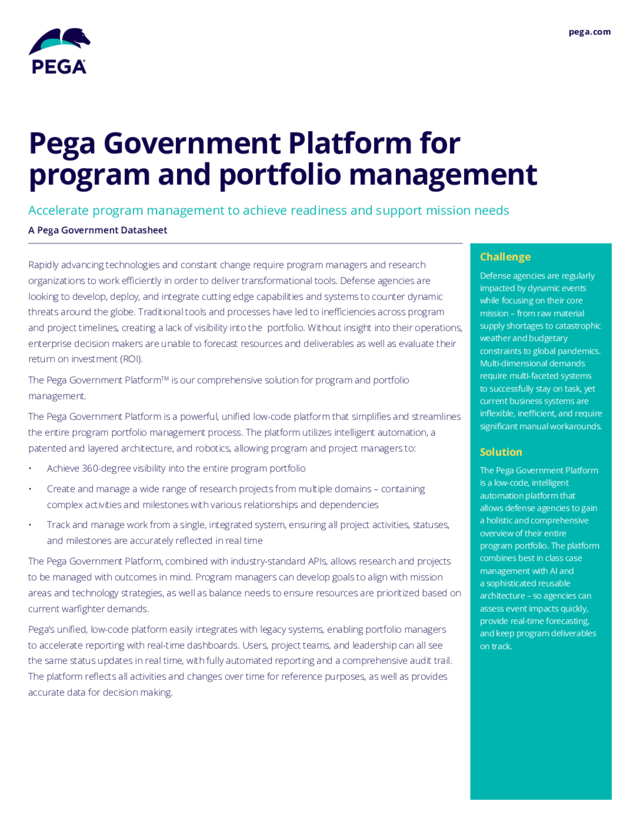 PEGA

pega.com

Pega Government Platform for program and portfolio management

Accelerate program management to achieve readiness and support mission needs

A Pega Government Datasheet

Rapidly advancing technologies and constant change require program managers and research organizations to work efficiently in order to deliver transformational tools. Defense agencies are looking to develop, deploy, and integrate cutting edge capabilities and systems to counter dynamic threats around the globe. Traditional tools and processes have led to inefficiencies across program and project timelines, creating a lack of visibility into the portfolio. Without insight into their operations, enterprise decision makers are unable to forecast resources and deliverables as well as evaluate their return on investment (ROI).

The Pega Government Platform™ is our comprehensive solution for program and portfolio management.

The Pega Government Platform is a powerful, unified low-code platform that simplifies and streamlines the entire program portfolio management process. The platform utilizes intelligent automation, a patented and layered architecture, and robotics, allowing program and project managers to:

• Achieve 360-degree visibility into the entire program portfolio

• Create and manage a wide range of research projects from multiple domains – containing complex activities and milestones with various relationships and dependencies

• Track and manage work from a single, integrated system, ensuring all project activities, statuses, and milestones are accurately reflected in real time

The Pega Government Platform, combined with industry-standard APIs, allows research and projects to be managed with outcomes in mind. Program managers can develop goals to align with mission areas and technology strategies, as well as balance needs to ensure resources are prioritized based on current warfighter demands.

Pega's unified, low-code platform easily integrates with legacy systems, enabling portfolio managers to accelerate reporting with real-time dashboards. Users, project teams, and leadership can all see the same status updates in real time, with fully automated reporting and a comprehensive audit trail. The platform reflects all activities and changes over time for reference purposes, as well as provides accurate data for decision making.

Challenge

Defense agencies are regularly impacted by dynamic events while focusing on their core mission – from raw material supply shortages to catastrophic weather and budgetary constraints to global pandemics. Multi-dimensional demands require multi-faceted systems to successfully stay on task, yet current business systems are inflexible, inefficient, and require significant manual workarounds.

Solution

The Pega Government Platform is a low-code, intelligent automation platform that allows defense agencies to gain a holistic and comprehensive overview of their entire program portfolio. The platform combines best in class case management with AI and a sophisticated reusable architecture – so agencies can assess event impacts quickly, provide real-time forecasting, and keep program deliverables on track.